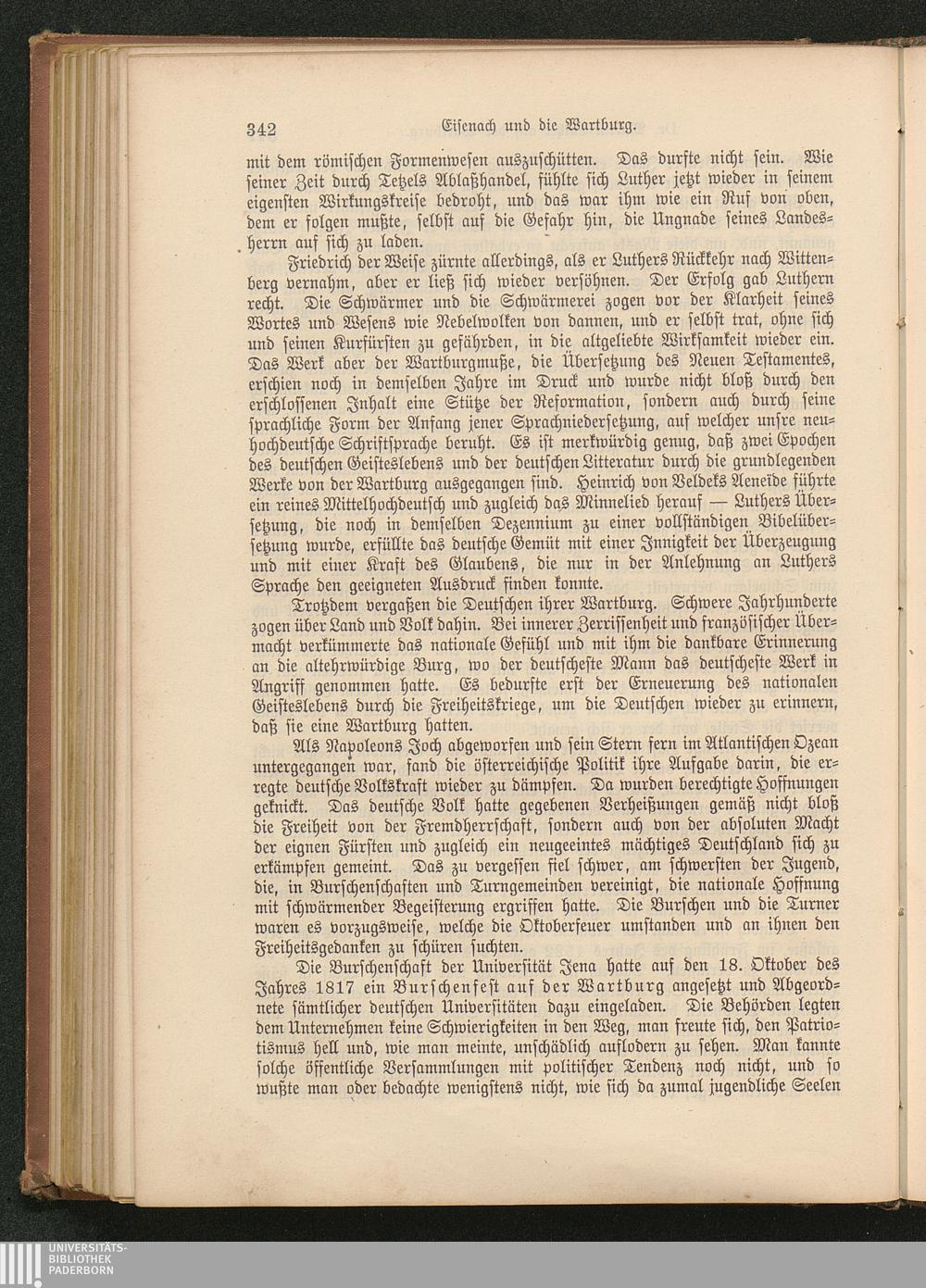 342 Eisenach und die Wartburg.

mit dem römischen Formenwesen auszuschütten. Das durfte nicht sein. Wie seiner Zeit durch Tetzels Ablaßhandel, fühlte sich Luther jetzt wieder in seinem eigensten Wirkungskreise bedroht, und das war ihm wie ein Ruf von oben, dem er folgen mußte, selbst auf die Gefahr hin, die Ungnade seines Landesherrn auf sich zu laden.

Friedrich der Weise zürnte allerdings, als er Luthers Rückkehr nach Wittenberg vernahm, aber er ließ sich wieder versöhnen. Der Erfolg gab Luthern recht. Die Schwärmer und die Schwärmerei zogen vor der Klarheit seines Wortes und Wesens wie Nebelwolken von dannen, und er selbst trat, ohne sich und seinen Kurfürsten zu gefährden, in die altgeliebte Wirksamkeit wieder ein. Das Werk aber der Wartburgmuße, die Übersetzung des Neuen Testamentes, erschien noch in demselben Jahre im Druck und wurde nicht bloß durch den erschlossenen Inhalt eine Stütze der Reformation, sondern auch durch seine sprachliche Form der Anfang jener Sprachniedersetzung, auf welcher unsre neuhochdeutsche Schriftsprache beruht. Es ist merkwürdig genug, daß zwei Epochen des deutschen Geisteslebens und der deutschen Litteratur durch die grundlegenden Werke von der Wartburg ausgegangen sind. Heinrich von Veldeks Aeneïde führte ein reines Mittelhochdeutsch und zugleich das Minnelied herauf — Luthers Übersetzung, die noch in demselben Dezennium zu einer vollständigen Bibelübersetzung wurde, erfüllte das deutsche Gemüt mit einer Innigkeit der Überzeugung und mit einer Kraft des Glaubens, die nur in der Anlehnung an Luthers Sprache den geeigneten Ausdruck finden konnte.

Trotzdem vergaßen die Deutschen ihrer Wartburg. Schwere Jahrhunderte zogen über Land und Volk dahin. Bei innerer Zerrissenheit und französischer Übermacht verkümmerte das nationale Gefühl und mit ihm die dankbare Erinnerung an die altehrwürdige Burg, wo der deutscheste Mann das deutscheste Werk in Angriff genommen hatte. Es bedurfte erst der Erneuerung des nationalen Geisteslebens durch die Freiheitskriege, um die Deutschen wieder zu erinnern, daß sie eine Wartburg hatten.

Als Napoleons Joch abgeworfen und sein Stern fern im Atlantischen Ozean untergegangen war, fand die österreichische Politik ihre Aufgabe darin, die erregte deutsche Volkskraft wieder zu dämpfen. Da wurden berechtigte Hoffnungen geknickt. Das deutsche Volk hatte gegebenen Verheißungen gemäß nicht bloß die Freiheit von der Fremdherrschaft, sondern auch von der absoluten Macht der eignen Fürsten und zugleich ein neugeeintes mächtiges Deutschland sich zu erkämpfen gemeint. Das zu vergessen fiel schwer, am schwersten der Jugend, die, in Burschenschaften und Turngemeinden vereinigt, die nationale Hoffnung mit schwärmender Begeisterung ergriffen hatte. Die Burschen und die Turner waren es vorzugsweise, welche die Oktoberfeuer umstanden und an ihnen den Freiheitsgedanken zu schüren suchten.

Die Burschenschaft der Universität Jena hatte auf den 18. Oktober des Jahres 1817 ein Burschenfest auf der Wartburg angesetzt und Abgeordnete sämtlicher deutschen Universitäten dazu eingeladen. Die Behörden legten dem Unternehmen keine Schwierigkeiten in den Weg, man freute sich, den Patriotismus hell und, wie man meinte, unschädlich auflodern zu sehen. Man kannte solche öffentliche Versammlungen mit politischer Tendenz noch nicht, und so wußte man oder bedachte wenigstens nicht, wie sich da zumal jugendliche Seelen

UNIVERSITÄTS-BIBLIOTHEK PADERBORN